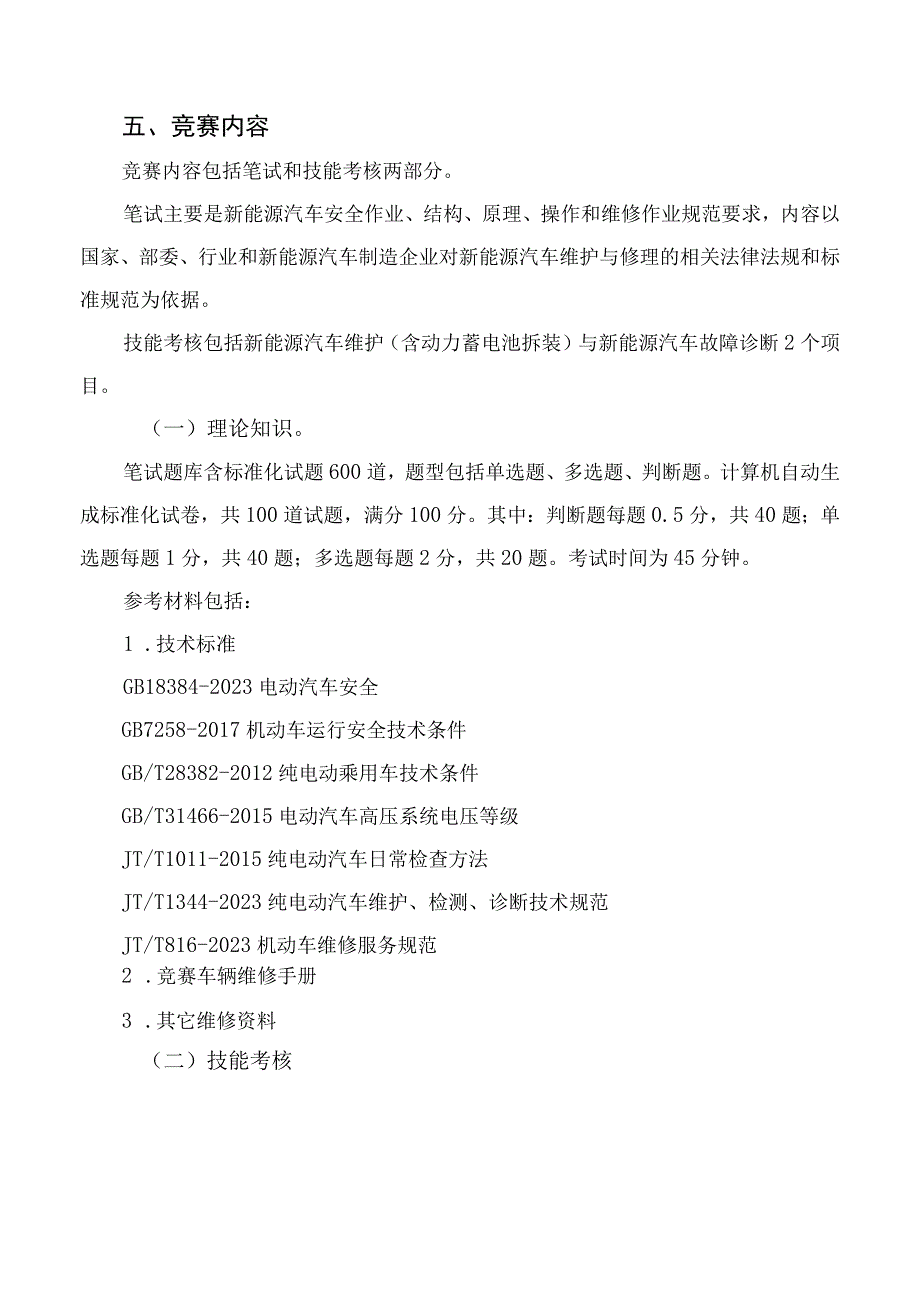 五、竞赛内容

竞赛内容包括笔试和技能考核两部分。

笔试主要是新能源汽车安全作业、结构、原理、操作和维修作业规范要求，内容以国家、部委、行业和新能源汽车制造企业对新能源汽车维护与修理的相关法律法规和标准规范为依据。

技能考核包括新能源汽车维护（含动力蓄电池拆装）与新能源汽车故障诊断2个项目。

（一）理论知识。

笔试题库含标准化试题600道，题型包括单选题、多选题、判断题。计算机自动生成标准化试卷，共100道试题，满分100分。其中：判断题每题0.5分，共40题；单选题每题1分，共40题；多选题每题2分，共20题。考试时间为45分钟。

参考材料包括：

1．技术标准

GB18384-2023电动汽车安全

GB7258-2017机动车运行安全技术条件

GB/T28382-2012纯电动乘用车技术条件

GB/T31466-2015电动汽车高压系统电压等级

JT/T1011-2015纯电动汽车日常检查方法

JT/T1344-2023纯电动汽车维护、检测、诊断技术规范

JT/T816-2023机动车维修服务规范

2．竞赛车辆维修手册

3．其它维修资料

（二）技能考核